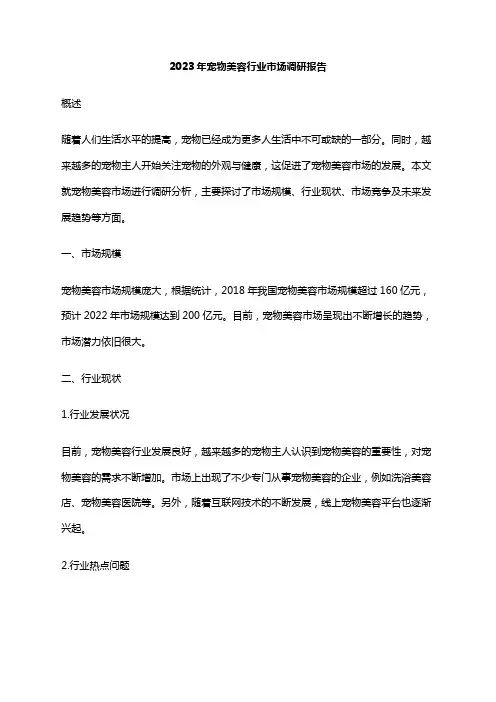 2023年宠物美容行业市场调研报告

概述

随着人们生活水平的提高，宠物已经成为更多人生活中不可或缺的一部分。同时，越来越多的宠物主人开始关注宠物的外观与健康，这促进了宠物美容市场的发展。本文就宠物美容市场进行调研分析，主要探讨了市场规模、行业现状、市场竞争及未来发展趋势等方面。

一、市场规模

宠物美容市场规模庞大，根据统计，2018年我国宠物美容市场规模超过160亿元，预计2022年市场规模达到200亿元。目前，宠物美容市场呈现出不断增长的趋势，市场潜力依旧很大。

二、行业现状

1.行业发展状况

目前，宠物美容行业发展良好，越来越多的宠物主人认识到宠物美容的重要性，对宠物美容的需求不断增加。市场上出现了不少专门从事宠物美容的企业，例如洗浴美容店、宠物美容医院等。另外，随着互联网技术的不断发展，线上宠物美容平台也逐渐兴起。

2.行业热点问题